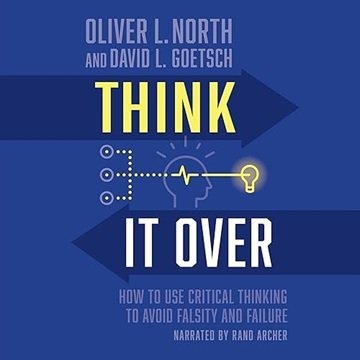 OLIVER L. NORTH
AND DAVID L. GOETSCH

THINK

IT OVER

HOW TO USE CRITICAL THINKING
TO AVOID FALSITY AND FAILURE

NARRATED BY RAND ARCHER